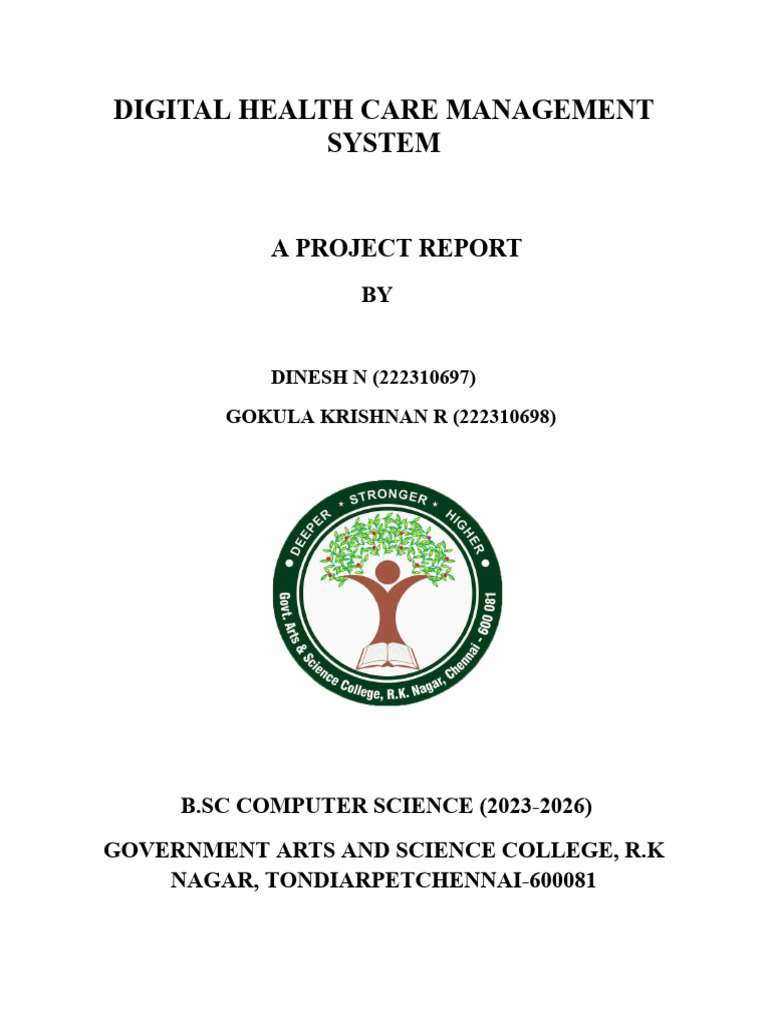 DIGITAL HEALTH CARE MANAGEMENT SYSTEM

A PROJECT REPORT

BY

DINESH N (222310697)

GOKULA KRISHNAN R (222310698)

DEEPER • STRONGER • HIGHER

Govt. Arts & Science College, R.K. Nagar, Chennai - 600 081

B.SC COMPUTER SCIENCE (2023-2026)

GOVERNMENT ARTS AND SCIENCE COLLEGE, R.K NAGAR, TONDIARPETCHENNAI-600081